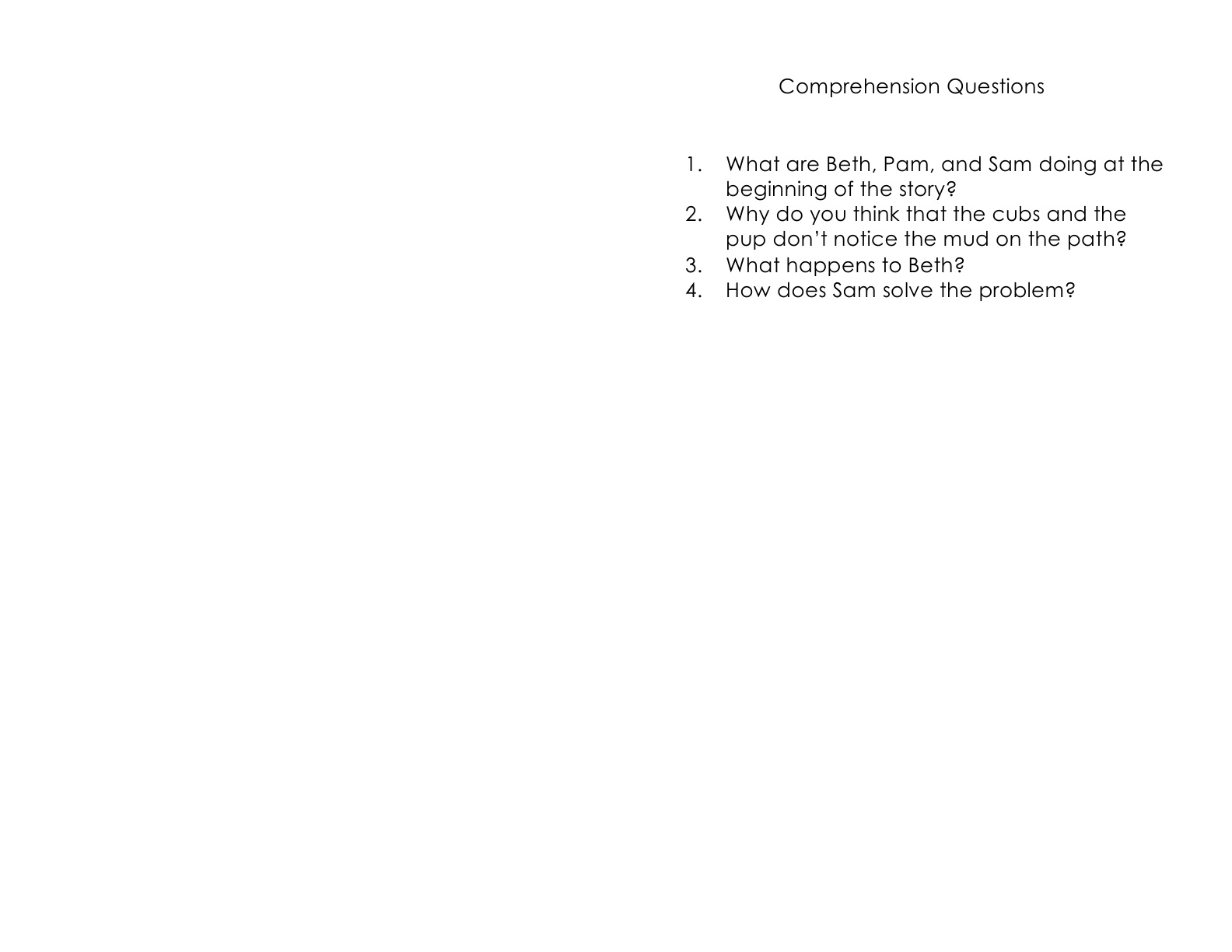 Comprehension Questions

1. What are Beth, Pam, and Sam doing at the beginning of the story?
2. Why do you think that the cubs and the pup don't notice the mud on the path?
3. What happens to Beth?
4. How does Sam solve the problem?